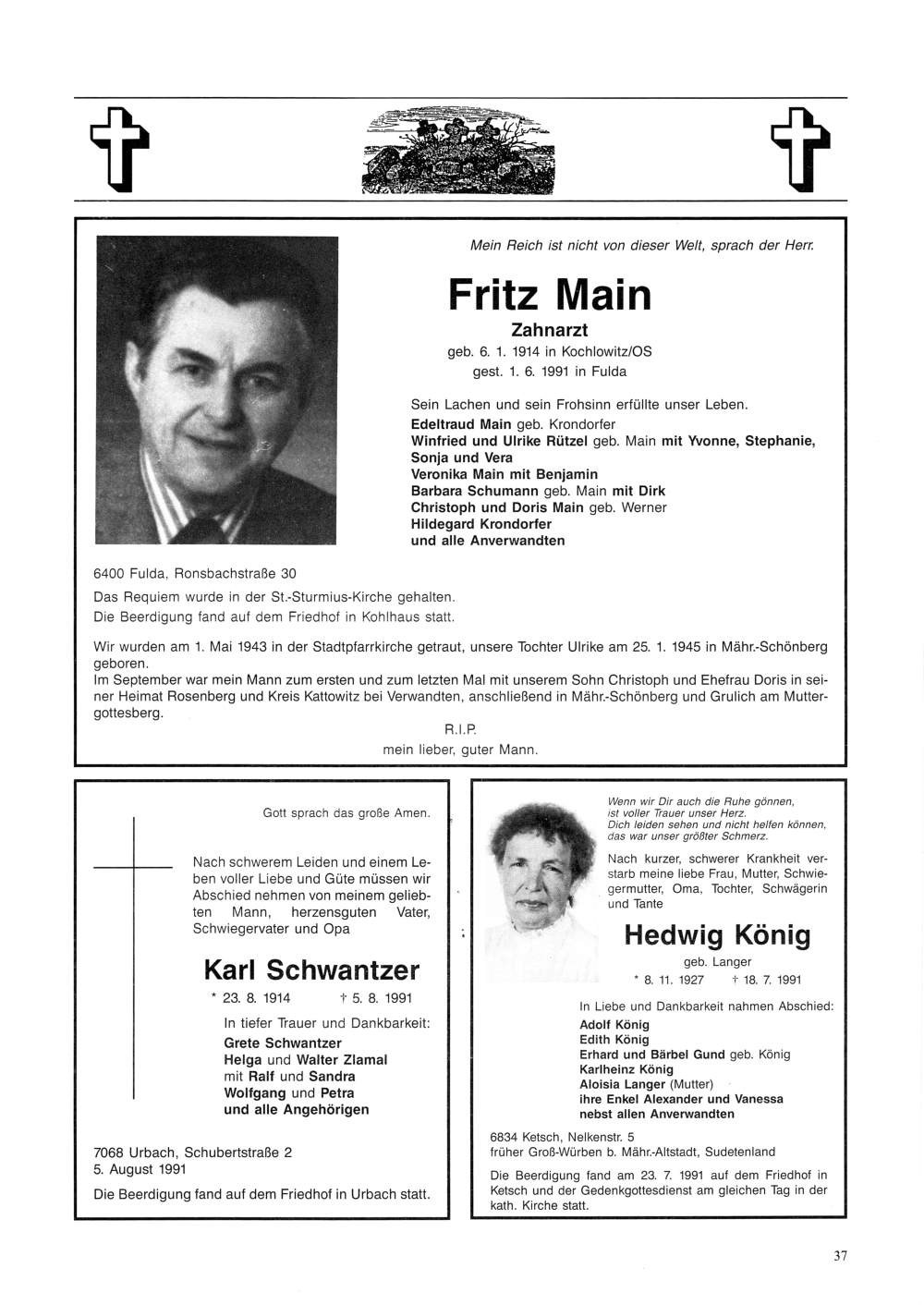 Mein Reich ist nicht von dieser Welt, sprach der Herr.

Fritz Main

Zahnarzt

geb. 6. 1. 1914 in Kochlowitz/OS
gest. 1. 6. 1991 in Fulda

Sein Lachen und sein Frohsinn erfüllte unser Leben.
Edeltraud Main geb. Krondorfer
Winfried und Ulrike Rützel geb. Main mit Yvonne, Stephanie, Sonja und Vera
Veronika Main mit Benjamin
Barbara Schumann geb. Main mit Dirk
Christoph und Doris Main geb. Werner
Hildegard Krondorfer
und alle Anverwandten

6400 Fulda, Ronsbachstraße 30
Das Requiem wurde in der St.-Sturmius-Kirche gehalten.
Die Beerdigung fand auf dem Friedhof in Kohlhaus statt.

Wir wurden am 1. Mai 1943 in der Stadtpfarrkirche getraut, unsere Tochter Ulrike am 25. 1. 1945 in Mähr.-Schönberg geboren.
Im September war mein Mann zum ersten und zum letzten Mal mit unserem Sohn Christoph und Ehefrau Doris in seiner Heimat Rosenberg und Kreis Kattowitz bei Verwandten, anschließend in Mähr.-Schönberg und Grulich am Muttergottesberg.

R.I.P.
mein lieber, guter Mann.

Gott sprach das große Amen.

Nach schwerem Leiden und einem Leben voller Liebe und Güte müssen wir Abschied nehmen von meinem geliebten Mann, herzensguten Vater, Schwiegervater und Opa

Karl Schwantzer

* 23. 8. 1914 † 5. 8. 1991

In tiefer Trauer und Dankbarkeit:
Grete Schwantzer
Helga und Walter Zlamal
mit Ralf und Sandra
Wolfgang und Petra
und alle Angehörigen

7068 Urbach, Schubertstraße 2
5. August 1991
Die Beerdigung fand auf dem Friedhof in Urbach statt.

Wenn wir Dir auch die Ruhe gönnen, ist voller Trauer unser Herz.
Dich leiden sehen und nicht helfen können, das war unser größter Schmerz.

Nach kurzer, schwerer Krankheit verstarb meine liebe Frau, Mutter, Schwiegermutter, Oma, Tochter, Schwägerin und Tante

Hedwig König

geb. Langer

* 8. 11. 1927 † 18. 7. 1991

In Liebe und Dankbarkeit nahmen Abschied:
Adolf König
Edith König
Erhard und Bärbel Gund geb. König
Karlheinz König
Aloisia Langer (Mutter)
ihre Enkel Alexander und Vanessa
nebst allen Anverwandten

6834 Ketsch, Nelkenstr. 5
früher Groß-Würben b. Mähr.-Altstadt, Sudetenland

Die Beerdigung fand am 23. 7. 1991 auf dem Friedhof in Ketsch und der Gedenkgottesdienst am gleichen Tag in der kath. Kirche statt.

37